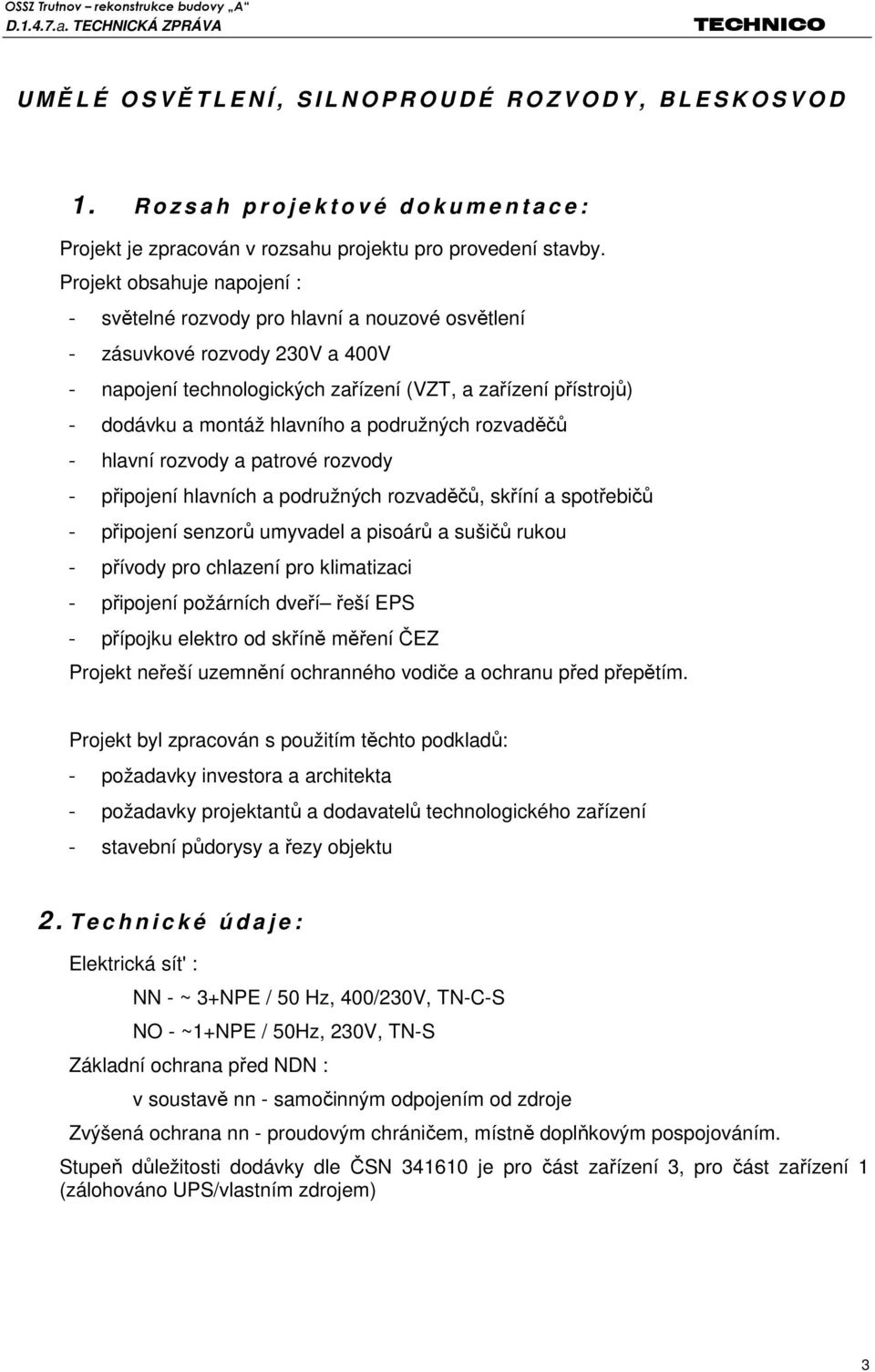 OSSZ Trutnov – rekonstrukce budovy „A“
D.1.4.7.a. TECHNICKÁ ZPRÁVA

TECHNICO

UMĚLÉ OSVĚTLENÍ, SILNOPROUDÉ ROZVODY, BLESKOSVOD

1. Rozsah projektové dokumentace:

Projekt je zpracován v rozsahu projektu pro provedení stavby.
Projekt obsahuje napojení :
- světelné rozvody pro hlavní a nouzové osvětlení
- zásuvkové rozvody 230V a 400V
- napojení technologických zařízení (VZT, a zařízení přístrojů)
- dodávku a montáž hlavního a podružných rozvaděčů
- hlavní rozvody a patrové rozvody
- připojení hlavních a podružných rozvaděčů, skříní a spotřebičů
- připojení senzorů umyvadel a pisoárů a sušičů rukou
- přívody pro chlazení pro klimatizaci
- připojení požárních dveří– řeší EPS
- přípojku elektro od skříně měření ČEZ
Projekt neřeší uzemnění ochranného vodiče a ochranu před přepětím.

Projekt byl zpracován s použitím těchto podkladů:
- požadavky investora a architekta
- požadavky projektantů a dodavatelů technologického zařízení
- stavební půdorysy a řezy objektu

2. Technické údaje:

Elektrická sít' :
NN - ~ 3+NPE / 50 Hz, 400/230V, TN-C-S
NO - ~1+NPE / 50Hz, 230V, TN-S
Základní ochrana před NDN :
v soustavě nn - samočinným odpojením od zdroje
Zvýšená ochrana nn - proudovým chráničem, místně doplňkovým pospojováním.
Stupeň důležitosti dodávky dle ČSN 341610 je pro část zařízení 3, pro část zařízení 1 (zálohováno UPS/vlastním zdrojem)

3